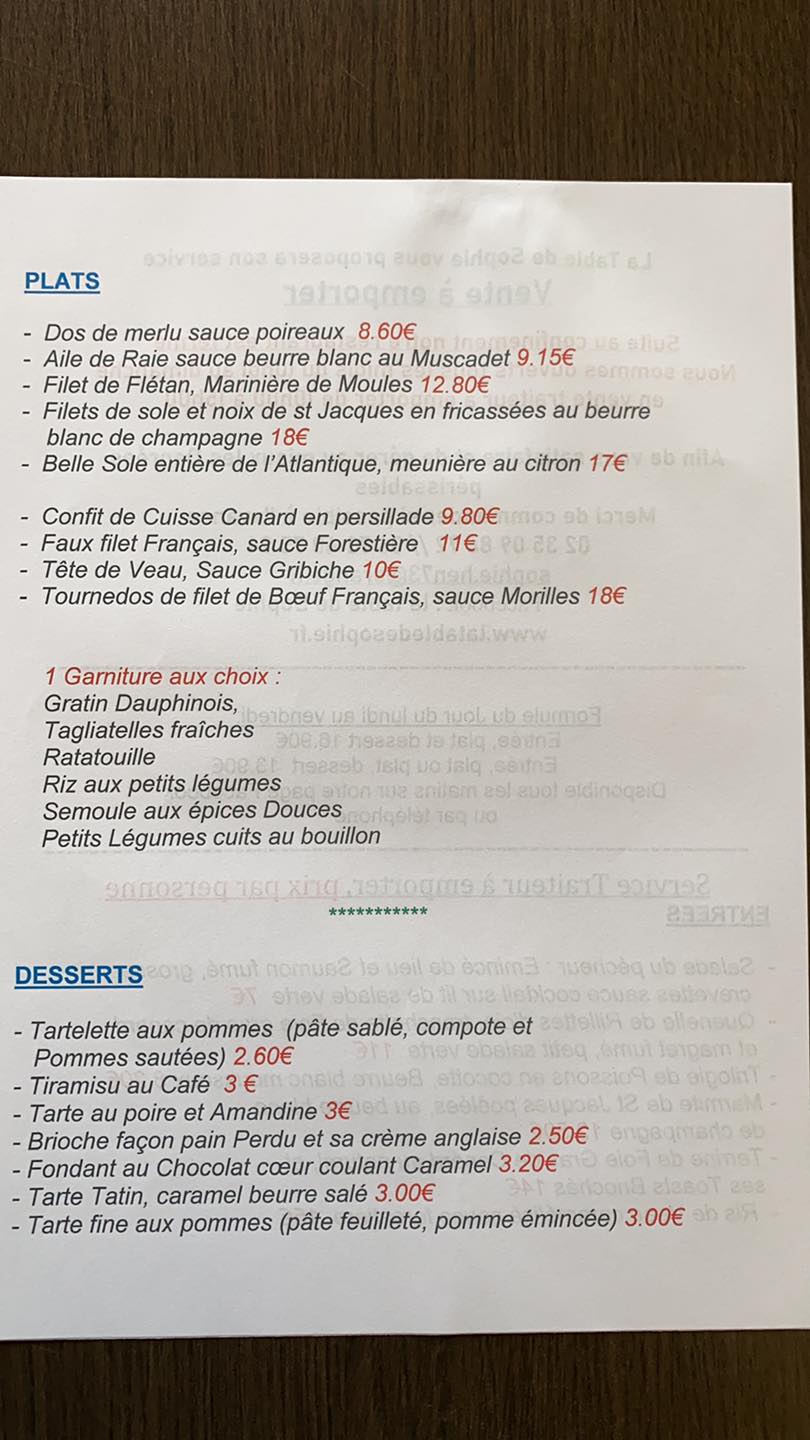 PLATS

- Dos de merlu sauce poireaux 8.60€
- Aile de Raie sauce beurre blanc au Muscadet 9.15€
- Filet de Flétan, Marinière de Moules 12.80€
- Filets de sole et noix de st Jacques en fricassées au beurre blanc de champagne 18€
- Belle Sole entière de l'Atlantique, meunière au citron 17€

- Confit de Cuisse Canard en persillade 9.80€
- Faux filet Français, sauce Forestière 11€
- Tête de Veau, Sauce Gribiche 10€
- Tournedos de filet de Bœuf Français, sauce Morilles 18€

1 Garniture aux choix :
Gratin Dauphinois,
Tagliatelles fraîches
Ratatouille
Riz aux petits légumes
Semoule aux épices Douces
Petits Légumes cuits au bouillon

***********

DESSERTS

- Tartelette aux pommes (pâte sablé, compote et Pommes sautées) 2.60€
- Tiramisu au Café 3 €
- Tarte au poire et Amandine 3€
- Brioche façon pain Perdu et sa crème anglaise 2.50€
- Fondant au Chocolat cœur coulant Caramel 3.20€
- Tarte Tatin, caramel beurre salé 3.00€
- Tarte fine aux pommes (pâte feuilleté, pomme émincée) 3.00€